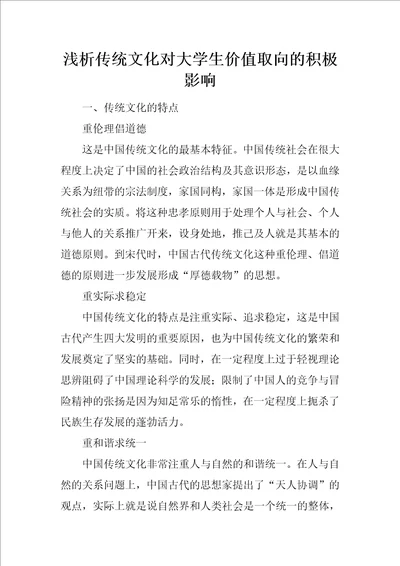 浅析传统文化对大学生价值取向的积极影响

一、传统文化的特点

重伦理倡道德

这是中国传统文化的最基本特征。中国传统社会在很大程度上决定了中国的社会政治结构及其意识形态，是以血缘关系为纽带的宗法制度，家国同构，家国一体是形成中国传统社会的实质。将这种忠孝原则用于处理个人与社会、个人与他人的关系推广开来，设身处地，推己及人就是其基本的道德原则。到宋代时，中国古代传统文化这种重伦理、倡道德的原则进一步发展形成“厚德载物”的思想。

重实际求稳定

中国传统文化的特点是注重实际、追求稳定，这是中国古代产生四大发明的重要原因，也为中国传统文化的繁荣和发展奠定了坚实的基础。同时，在一定程度上过于轻视理论思辨阻碍了中国理论科学的发展；限制了中国人的竞争与冒险精神的张扬是因为知足常乐的惰性，在一定程度上扼杀了民族生存发展的蓬勃活力。

重和谐求统一

中国传统文化非常注重人与自然的和谐统一。在人与自然的关系问题上，中国古代的思想家提出了“天人协调”的观点，实际上就是说自然界和人类社会是一个统一的整体，